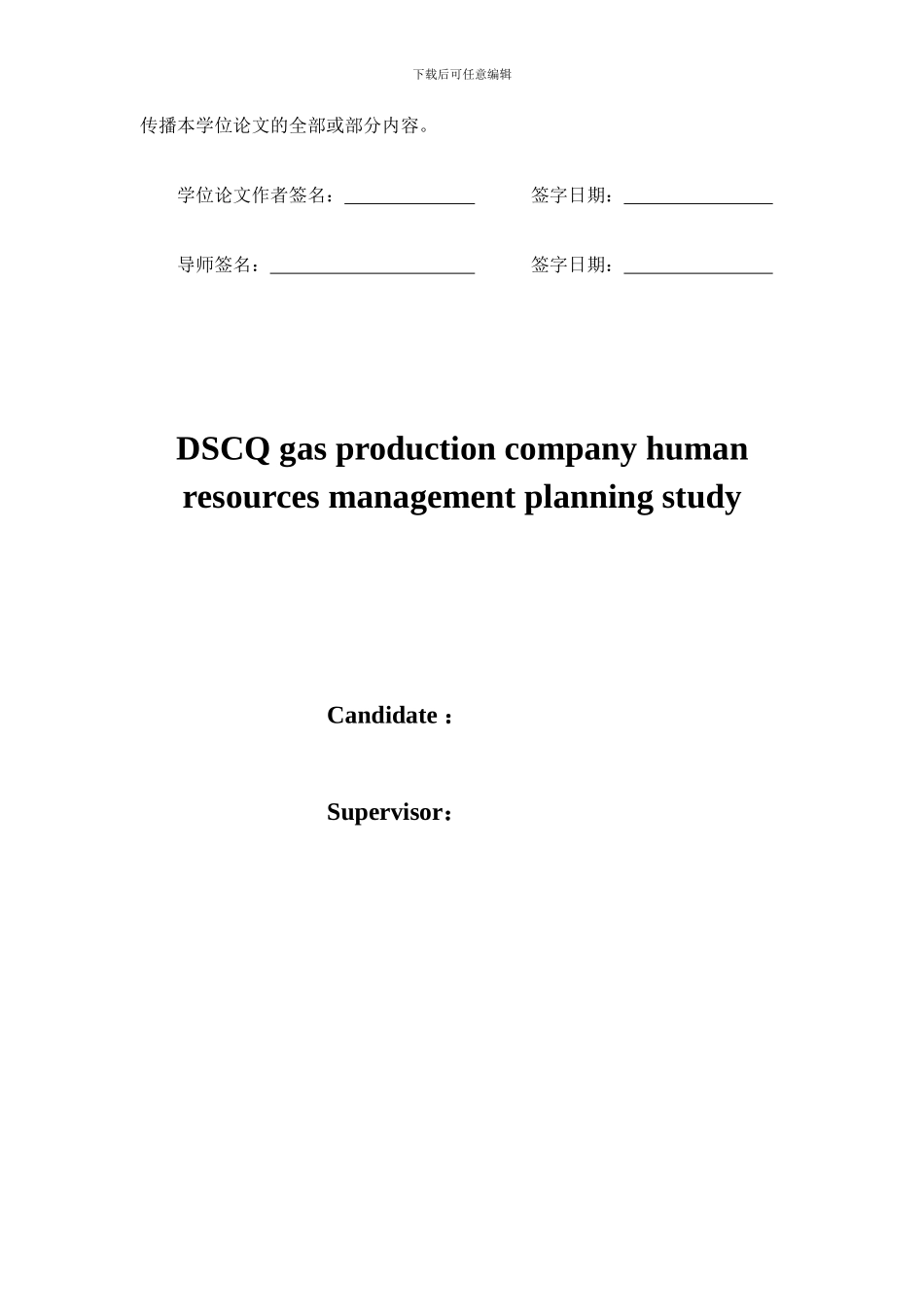 下载后可任意编辑

传播本学位论文的全部或部分内容。

学位论文作者签名：______________ 签字日期：________________

导师签名：______________________ 签字日期：________________

DSCQ gas production company human resources management planning study

Candidate：

Supervisor：